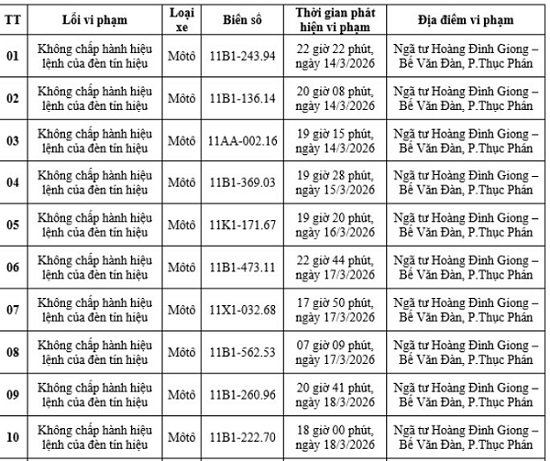 | TT | Lỗi vi phạm | Loại xe | Biển số | Thời gian phát hiện vi phạm | Địa điểm vi phạm |
|---|---|---|---|---|---|
| 01 | Không chấp hành hiệu lệnh của đèn tín hiệu | Môtô | 11B1-243.94 | 22 giờ 22 phút, ngày 14/3/2026 | Ngã tư Hoàng Đình Giong – Bế Văn Đàn, P.Thục Phán |
| 02 | Không chấp hành hiệu lệnh của đèn tín hiệu | Môtô | 11B1-136.14 | 20 giờ 08 phút, ngày 14/3/2026 | Ngã tư Hoàng Đình Giong – Bế Văn Đàn, P.Thục Phán |
| 03 | Không chấp hành hiệu lệnh của đèn tín hiệu | Môtô | 11AA-002.16 | 19 giờ 15 phút, ngày 14/3/2026 | Ngã tư Hoàng Đình Giong – Bế Văn Đàn, P.Thục Phán |
| 04 | Không chấp hành hiệu lệnh của đèn tín hiệu | Môtô | 11B1-369.03 | 19 giờ 28 phút, ngày 15/3/2026 | Ngã tư Hoàng Đình Giong – Bế Văn Đàn, P.Thục Phán |
| 05 | Không chấp hành hiệu lệnh của đèn tín hiệu | Môtô | 11K1-171.67 | 19 giờ 20 phút, ngày 16/3/2026 | Ngã tư Hoàng Đình Giong – Bế Văn Đàn, P.Thục Phán |
| 06 | Không chấp hành hiệu lệnh của đèn tín hiệu | Môtô | 11B1-473.11 | 22 giờ 44 phút, ngày 17/3/2026 | Ngã tư Hoàng Đình Giong – Bế Văn Đàn, P.Thục Phán |
| 07 | Không chấp hành hiệu lệnh của đèn tín hiệu | Môtô | 11X1-032.68 | 17 giờ 50 phút, ngày 17/3/2026 | Ngã tư Hoàng Đình Giong – Bế Văn Đàn, P.Thục Phán |
| 08 | Không chấp hành hiệu lệnh của đèn tín hiệu | Môtô | 11B1-562.53 | 07 giờ 09 phút, ngày 17/3/2026 | Ngã tư Hoàng Đình Giong – Bế Văn Đàn, P.Thục Phán |
| 09 | Không chấp hành hiệu lệnh của đèn tín hiệu | Môtô | 11B1-260.96 | 20 giờ 41 phút, ngày 18/3/2026 | Ngã tư Hoàng Đình Giong – Bế Văn Đàn, P.Thục Phán |
| 10 | Không chấp hành hiệu lệnh của đèn tín hiệu | Môtô | 11B1-222.70 | 18 giờ 00 phút, ngày 18/3/2026 | Ngã tư Hoàng Đình Giong – Bế Văn Đàn, P.Thục Phán |